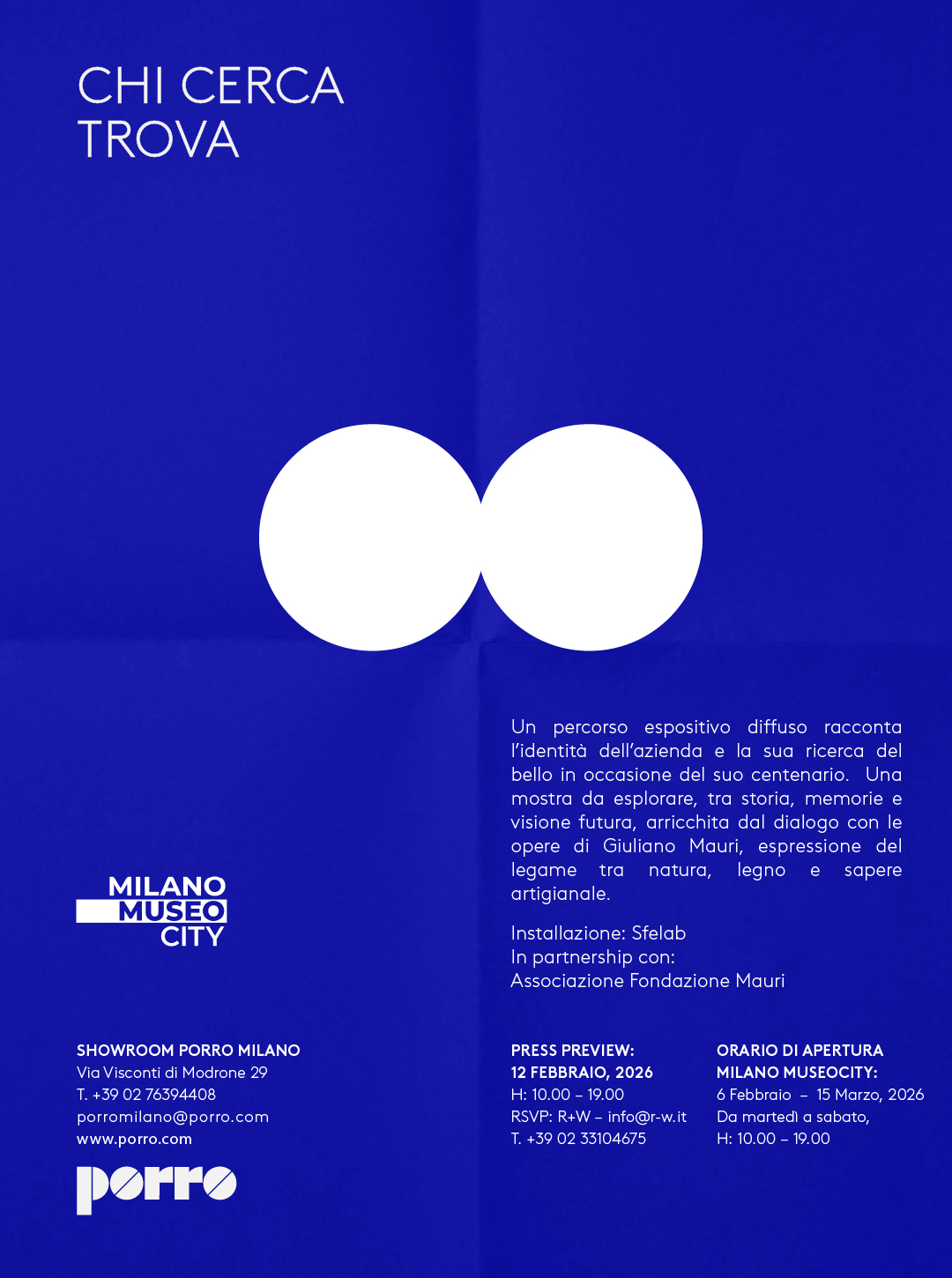 CHI CERCA
TROVA

Un percorso espositivo diffuso racconta l'identità dell'azienda e la sua ricerca del bello in occasione del suo centenario. Una mostra da esplorare, tra storia, memorie e visione futura, arricchita dal dialogo con le opere di Giuliano Mauri, espressione del legame tra natura, legno e sapere artigianale.

Installazione: Sfelab
In partnership con:
Associazione Fondazione Mauri

MILANO
MUSEO
CITY

SHOWROOM PORRO MILANO
Via Visconti di Modrone 29
T. +39 02 76394408
porromilano@porro.com
www.porro.com

porro

PRESS PREVIEW:
12 FEBBRAIO, 2026
H: 10.00 – 19.00
RSVP: R+W – info@r-w.it
T. +39 02 33104675

ORARIO DI APERTURA
MILANO MUSEOCITY:
6 Febbraio – 15 Marzo, 2026
Da martedì a sabato,
H: 10.00 – 19.00